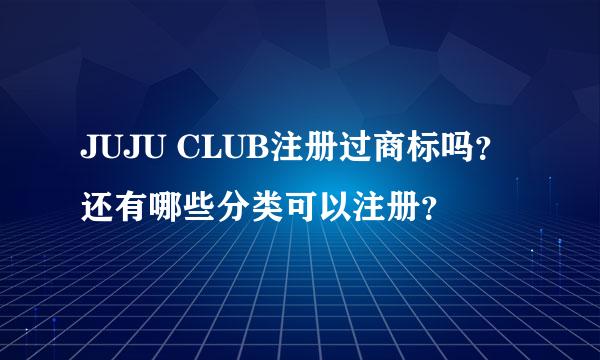 JUJU CLUB注册过商标吗？
还有哪些分类可以注册？